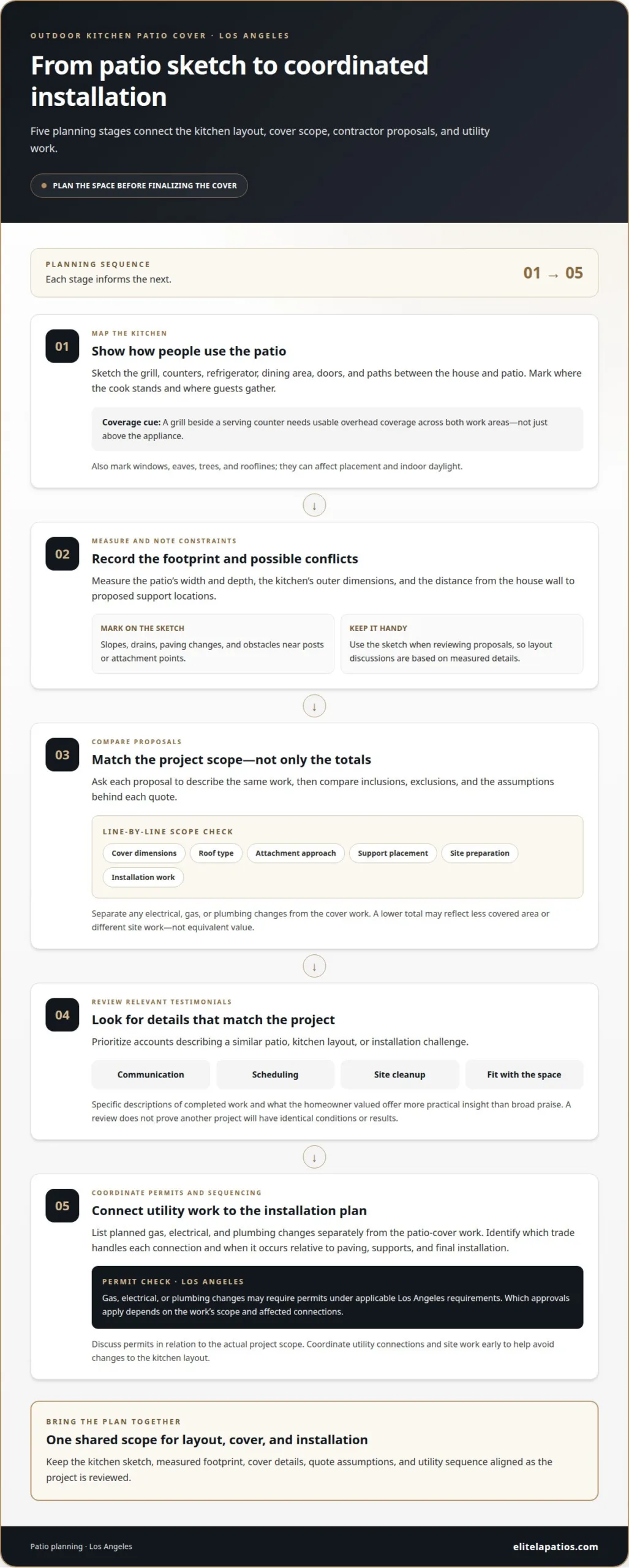 OUTDOOR KITCHEN PATIO COVER · LOS ANGELES

From patio sketch to coordinated installation

Five planning stages connect the kitchen layout, cover scope, contractor proposals, and utility work.

PLAN THE SPACE BEFORE FINALIZING THE COVER

PLANNING SEQUENCE
Each stage informs the next.

01 → 05

01
MAP THE KITCHEN
Show how people use the patio

Sketch the grill, counters, refrigerator, dining area, doors, and paths between the house and patio. Mark where the cook stands and where guests gather.

Coverage cue: A grill beside a serving counter needs usable overhead coverage across both work areas—not just above the appliance.

Also mark windows, eaves, trees, and rooflines; they can affect placement and indoor daylight.

↓

02
MEASURE AND NOTE CONSTRAINTS
Record the footprint and possible conflicts

Measure the patio's width and depth, the kitchen's outer dimensions, and the distance from the house wall to proposed support locations.

MARK ON THE SKETCH
Slopes, drains, paving changes, and obstacles near posts or attachment points.

KEEP IT HANDY
Use the sketch when reviewing proposals, so layout discussions are based on measured details.

↓

03
COMPARE PROPOSALS
Match the project scope—not only the totals

Ask each proposal to describe the same work, then compare inclusions, exclusions, and the assumptions behind each quote.

LINE-BY-LINE SCOPE CHECK
Cover dimensions
Roof type
Attachment approach
Support placement
Site preparation
Installation work

Separate any electrical, gas, or plumbing changes from the cover work. A lower total may reflect less covered area or different site work—not equivalent value.

↓

04
REVIEW RELEVANT TESTIMONIALS
Look for details that match the project

Prioritize accounts describing a similar patio, kitchen layout, or installation challenge.

Communication
Scheduling
Site cleanup
Fit with the space

Specific descriptions of completed work and what the homeowner valued offer more practical insight than broad praise. A review does not prove another project will have identical conditions or results.

↓

05
COORDINATE PERMITS AND SEQUENCING
Connect utility work to the installation plan

List planned gas, electrical, and plumbing changes separately from the patio-cover work. Identify which trade handles each connection and when it occurs relative to paving, supports, and final installation.

PERMIT CHECK · LOS ANGELES
Gas, electrical, or plumbing changes may require permits under applicable Los Angeles requirements. Which approvals apply depends on the work's scope and affected connections.

Discuss permits in relation to the actual project scope. Coordinate utility connections and site work early to help avoid changes to the kitchen layout.

BRING THE PLAN TOGETHER
One shared scope for layout, cover, and installation

Keep the kitchen sketch, measured footprint, cover details, quote assumptions, and utility sequence aligned as the project is reviewed.

Patio planning · Los Angeles
elitelapatios.com